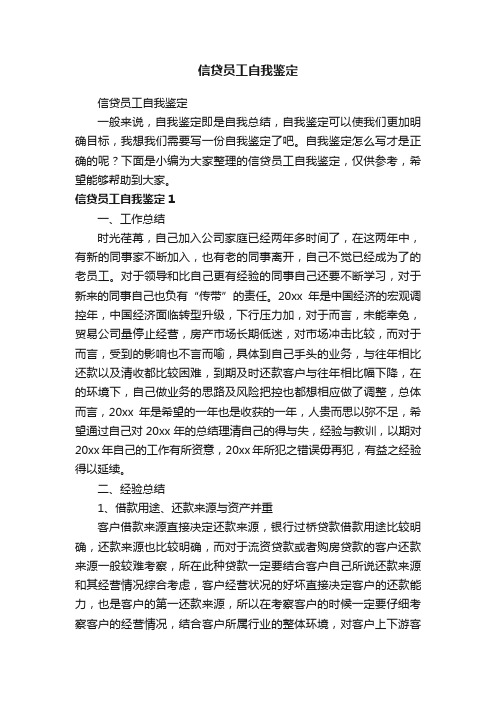 信贷员工自我鉴定

信贷员工自我鉴定

一般来说，自我鉴定即是自我总结，自我鉴定可以使我们更加明确目标，我想我们需要写一份自我鉴定了吧。自我鉴定怎么写才是正确的呢？下面是小编为大家整理的信贷员工自我鉴定，仅供参考，希望能够帮助到大家。

信贷员工自我鉴定 1

一、工作总结

时光荏苒，自己加入公司家庭已经两年多时间了，在这两年中，有新的同事家不断加入，也有老的同事离开，自己不觉已经成为了的老员工。对于领导和比自己更有经验的同事自己还要不断学习，对于新来的同事自己也负有“传带”的责任。20xx 年是中国经济的宏观调控年，中国经济面临转型升级，下行压力加，对于而言，未能幸免，贸易公司量停止经营，房产市场长期低迷，对市场冲击比较，而对于而言，受到的影响也不言而喻，具体到自己手头的业务，与往年相比还款以及清收都比较困难，到期及时还款客户与往年相比幅下降，在的环境下，自己做业务的思路及风险把控也都想相应做了调整，总体而言，20xx 年是希望的一年也是收获的一年，人贵而思以弥不足，希望通过自己对 20xx 年的总结理清自己的得与失，经验与教训，以期对 20xx 年自己的工作有所资意，20xx 年所犯之错误毋再犯，有益之经验得以延续。

二、经验总结

1、借款用途、还款来源与资产并重

客户借款来源直接决定还款来源，银行过桥贷款借款用途比较明确，还款来源也比较明确，而对于流资贷款或者购房贷款的客户还款来源一般较难考察，所在此种贷款一定要结合客户自己所说还款来源和其经营情况综合考虑，客户经营状况的好坏直接决定客户的还款能力，也是客户的第一还款来源，所以在考察客户的时候一定要仔细考察客户的经营情况，结合客户所属行业的整体环境，对客户上下游客